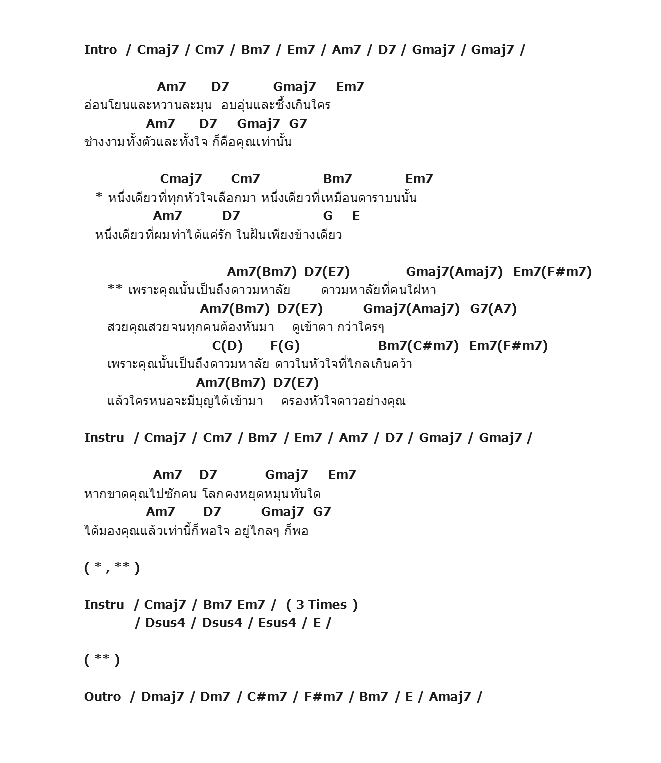 Intro / Cmaj7 / Cm7 / Bm7 / Em7 / Am7 / D7 / Gmaj7 / Gmaj7 /

Am7 D7 Gmaj7 Em7
อ่อนโยนและหวานละมุน อบอุ่นและซึ้งเกินใคร
Am7 D7 Gmaj7 G7
ช่างงามทั้งตัวและทั้งใจ ก็คือคุณเท่านั้น

Cmaj7 Cm7 Bm7 Em7
* หนึ่งเดียวที่ทุกหัวใจเลือกมา หนึ่งเดียวที่เหมือนดาราบนนั้น
Am7 D7 G E
หนึ่งเดียวที่ผมทำได้แค่รัก ในฝันเพียงข้างเดียว

Am7(Bm7) D7(E7) Gmaj7(Amaj7) Em7(F#m7)
** เพราะคุณนั้นเป็นถึงดาวมหาลัย ดาวมหาลัยที่คนใฝ่หา
Am7(Bm7) D7(E7) Gmaj7(Amaj7) G7(A7)
สวยคุณสวยจนทุกคนต้องหันมา ดูเข้าตา กว่าใครๆ
C(D) F(G) Bm7(C#m7) Em7(F#m7)
เพราะคุณนั้นเป็นถึงดาวมหาลัย ดาวในหัวใจที่ไกลเกินคว้า
Am7(Bm7) D7(E7)
แล้วใครหนอจะมีบุญได้เข้ามา ครองหัวใจดาวอย่างคุณ

Instru / Cmaj7 / Cm7 / Bm7 / Em7 / Am7 / D7 / Gmaj7 / Gmaj7 /

Am7 D7 Gmaj7 Em7
หากขาดคุณไปซักคน โลกคงหยุดหมุนทันใด
Am7 D7 Gmaj7 G7
ได้มองคุณแล้วเท่านี้ก็พอใจ อยู่ไกลๆ ก็พอ

( * , ** )

Instru / Cmaj7 / Bm7 Em7 / ( 3 Times )
/ Dsus4 / Dsus4 / Esus4 / E /

( ** )

Outro / Dmaj7 / Dm7 / C#m7 / F#m7 / Bm7 / E / Amaj7 /